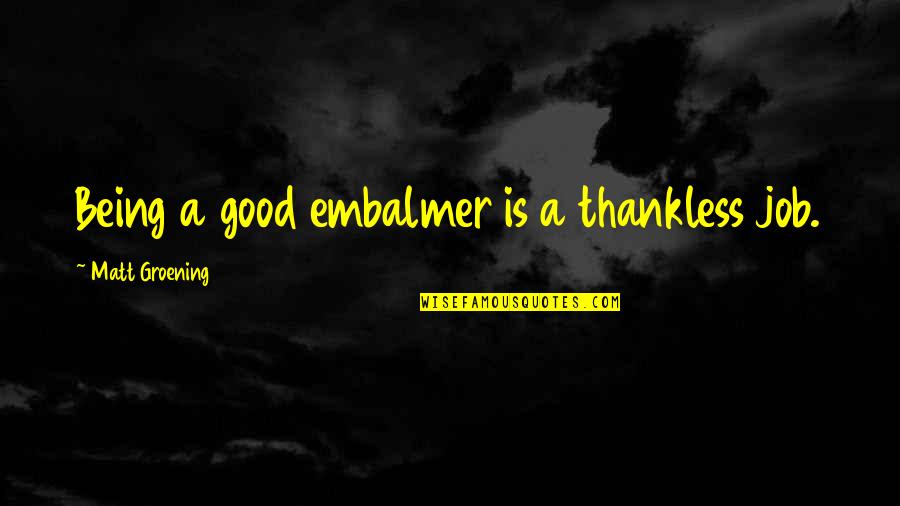 Being a good embalmer is a thankless job.

~ Matt Groening

WISEFAMOUSQUOTES.COM